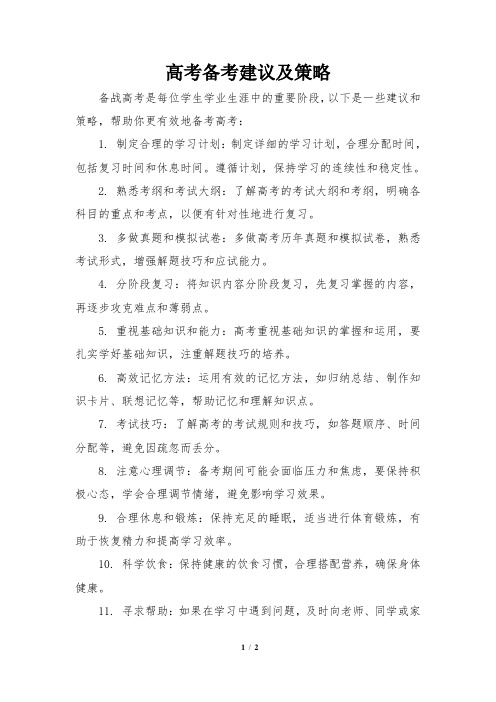 高考备考建议及策略

备战高考是每位学生学业生涯中的重要阶段，以下是一些建议和策略，帮助你更有效地备考高考：

1. 制定合理的学习计划：制定详细的学习计划，合理分配时间，包括复习时间和休息时间。遵循计划，保持学习的连续性和稳定性。

2. 熟悉考纲和考试大纲：了解高考的考试大纲和考纲，明确各科目的重点和考点，以便有针对性地进行复习。

3. 多做真题和模拟试卷：多做高考历年真题和模拟试卷，熟悉考试形式，增强解题技巧和应试能力。

4. 分阶段复习：将知识内容分阶段复习，先复习掌握的内容，再逐步攻克难点和薄弱点。

5. 重视基础知识和能力：高考重视基础知识的掌握和运用，要扎实学好基础知识，注重解题技巧的培养。

6. 高效记忆方法：运用有效的记忆方法，如归纳总结、制作知识卡片、联想记忆等，帮助记忆和理解知识点。

7. 考试技巧：了解高考的考试规则和技巧，如答题顺序、时间分配等，避免因疏忽而丢分。

8. 注意心理调节：备考期间可能会面临压力和焦虑，要保持积极心态，学会合理调节情绪，避免影响学习效果。

9. 合理休息和锻炼：保持充足的睡眠，适当进行体育锻炼，有助于恢复精力和提高学习效率。

10. 科学饮食：保持健康的饮食习惯，合理搭配营养，确保身体健康。

11. 寻求帮助：如果在学习中遇到问题，及时向老师、同学或家

1 / 2